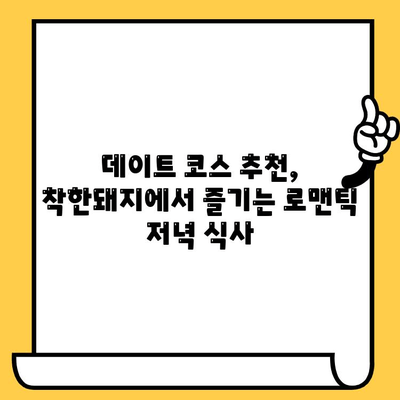 데이트 코스 추천, 착한돼지에서 즐기는 로맨틱 저녁 식사